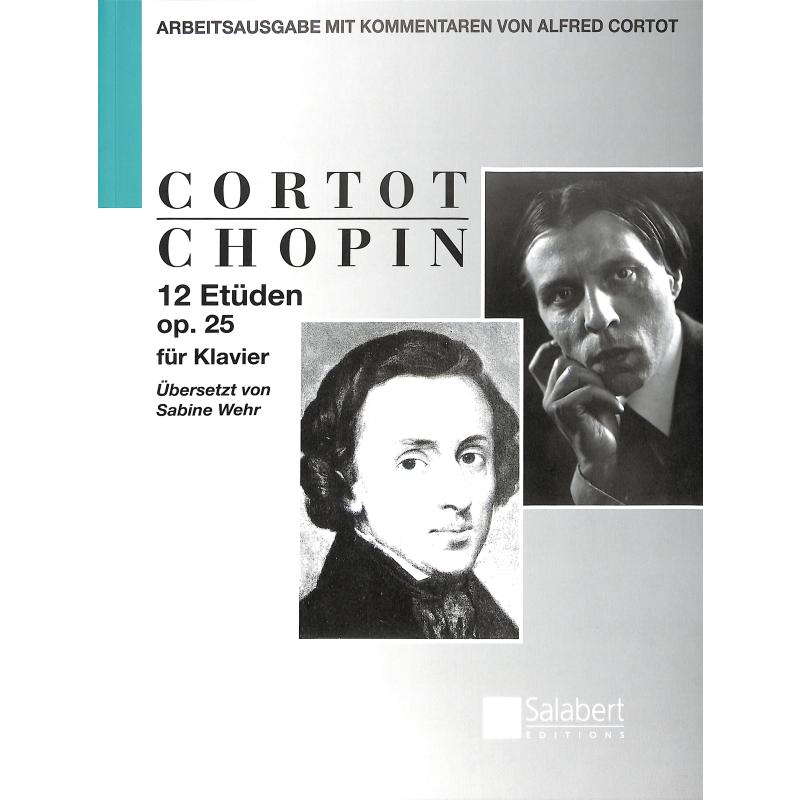 ARBEITSAUSGABE MIT KOMMENTAREN VON ALFRED CORTOT

CORTOT
CHOPIN

12 Etüden
op. 25
für Klavier

Übersetzt von
Sabine Wehr

Salabert
EDITIONS